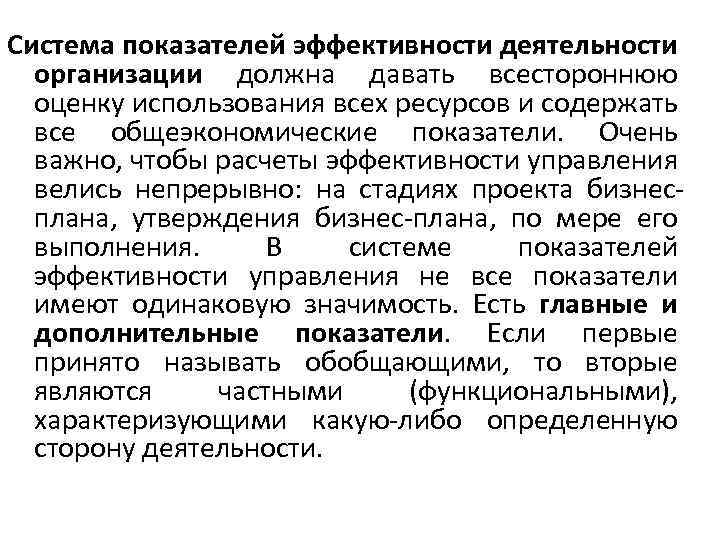 Система показателей эффективности деятельности организации должна давать всестороннюю оценку использования всех ресурсов и содержать все общеэкономические показатели. Очень важно, чтобы расчеты эффективности управления велись непрерывно: на стадиях проекта бизнес-плана, утверждения бизнес-плана, по мере его выполнения. В системе показателей эффективности управления не все показатели имеют одинаковую значимость. Есть главные и дополнительные показатели. Если первые принято называть обобщающими, то вторые являются частными (функциональными), характеризующими какую-либо определенную сторону деятельности.